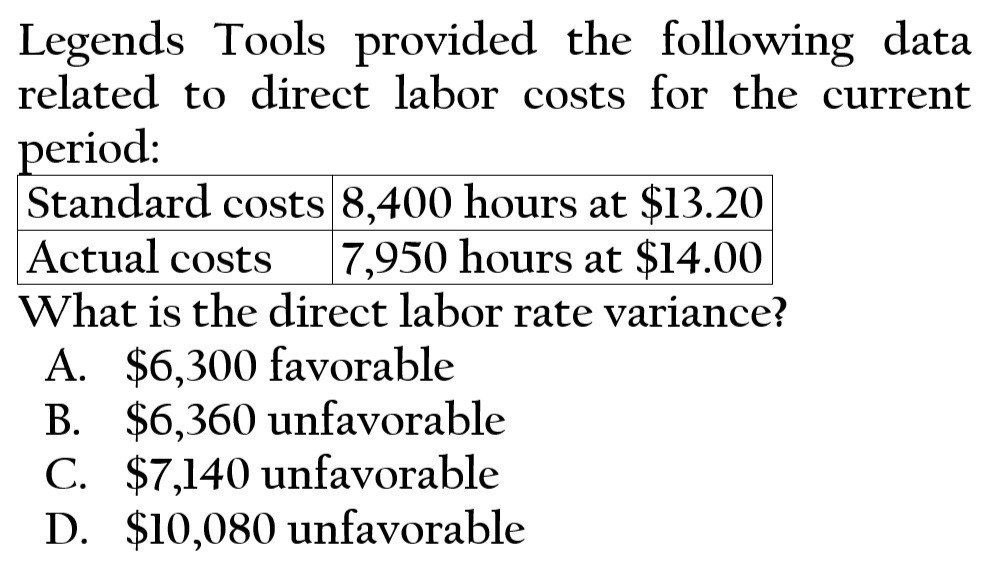 Legends Tools provided the following data related to direct labor costs for the current period:

| Standard costs | 8,400 hours at \$13.20 |
|---|---|
| Actual costs | 7,950 hours at \$14.00 |

What is the direct labor rate variance?
A. \$6,300 favorable
B. \$6,360 unfavorable
C. \$7,140 unfavorable
D. \$10,080 unfavorable